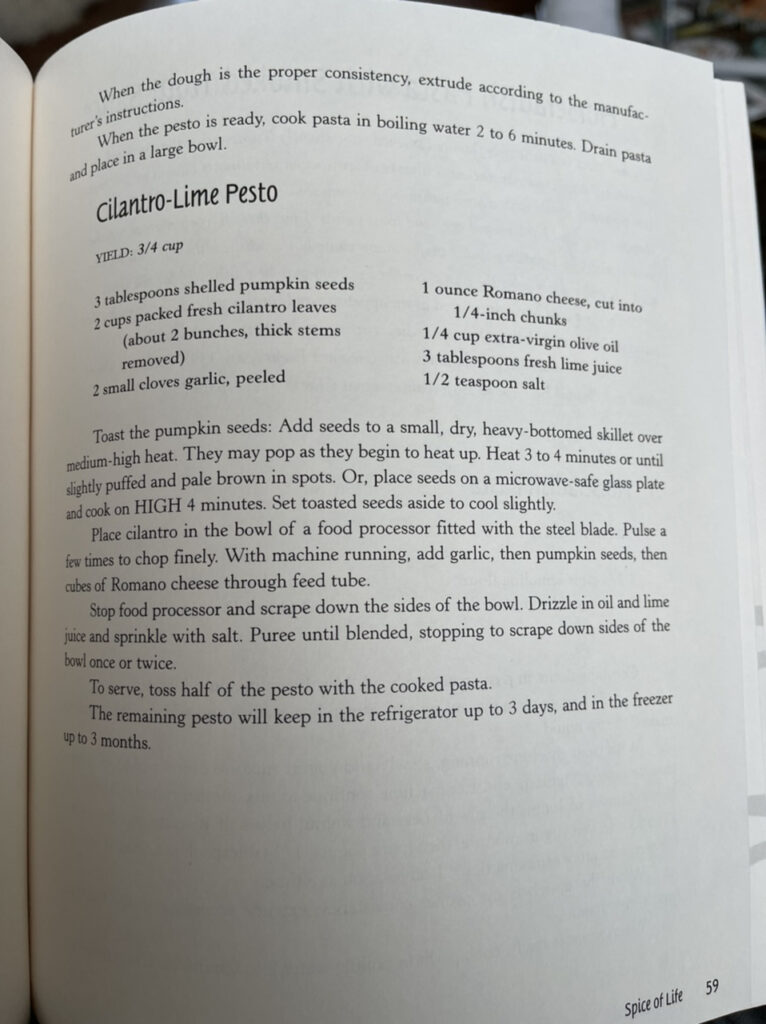 When the dough is the proper consistency, extrude according to the manufacturer's instructions.

When the pesto is ready, cook pasta in boiling water 2 to 6 minutes. Drain pasta and place in a large bowl.

Cilantro-Lime Pesto

YIELD: 3/4 cup

3 tablespoons shelled pumpkin seeds
2 cups packed fresh cilantro leaves (about 2 bunches, thick stems removed)
2 small cloves garlic, peeled

1 ounce Romano cheese, cut into 1/4-inch chunks
1/4 cup extra-virgin olive oil
3 tablespoons fresh lime juice
1/2 teaspoon salt

Toast the pumpkin seeds: Add seeds to a small, dry, heavy-bottomed skillet over medium-high heat. They may pop as they begin to heat up. Heat 3 to 4 minutes or until slightly puffed and pale brown in spots. Or, place seeds on a microwave-safe glass plate and cook on HIGH 4 minutes. Set toasted seeds aside to cool slightly.

Place cilantro in the bowl of a food processor fitted with the steel blade. Pulse a few times to chop finely. With machine running, add garlic, then pumpkin seeds, then cubes of Romano cheese through feed tube.

Stop food processor and scrape down the sides of the bowl. Drizzle in oil and lime juice and sprinkle with salt. Puree until blended, stopping to scrape down sides of the bowl once or twice.

To serve, toss half of the pesto with the cooked pasta.

The remaining pesto will keep in the refrigerator up to 3 days, and in the freezer up to 3 months.

Spice of Life 59